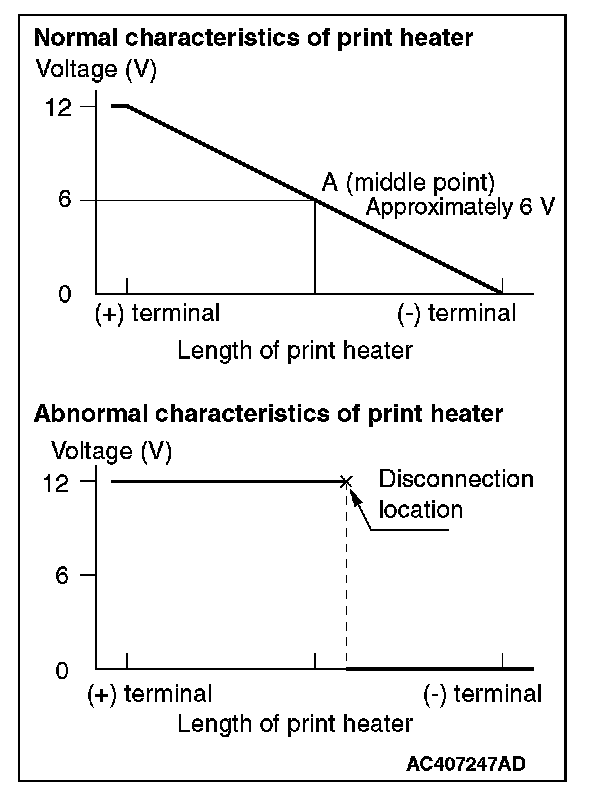 Normal characteristics of print heater

Voltage (V)

12

6

0

A (middle point)
Approximately 6 V

(+) terminal

(-) terminal

Length of print heater

Abnormal characteristics of print heater

Voltage (V)

12

6

0

Disconnection location

(+) terminal

(-) terminal

Length of print heater

AC407247AD